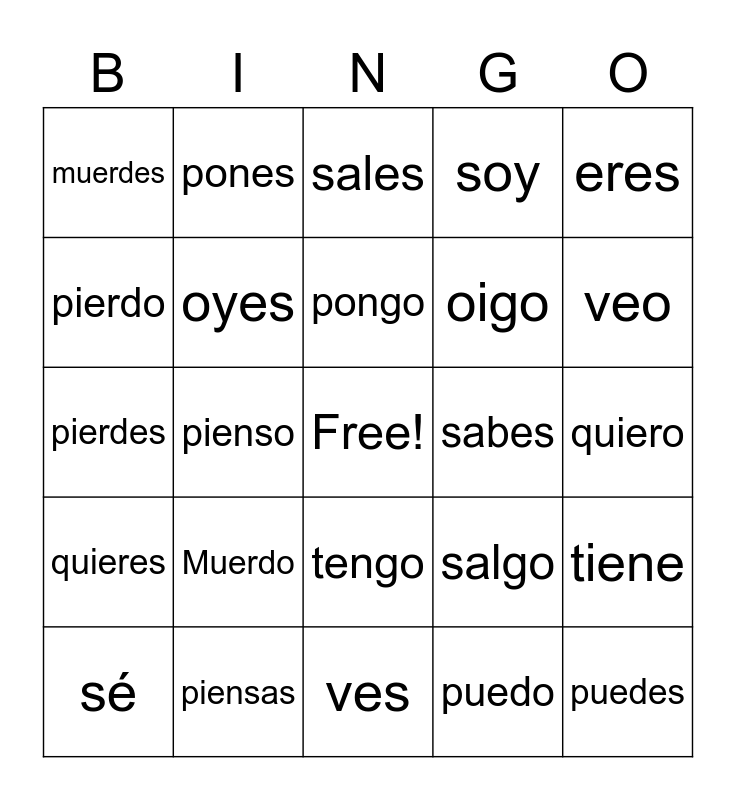 | B | I | N | G | O |
|---|---|---|---|---|
| muerdes | pones | sales | soy | eres |
| pierdo | oyes | pongo | oigo | veo |
| pierdes | pienso | Free! | sabes | quiero |
| quieres | Muerdo | tengo | salgo | tiene |
| sé | piensas | ves | puedo | puedes |